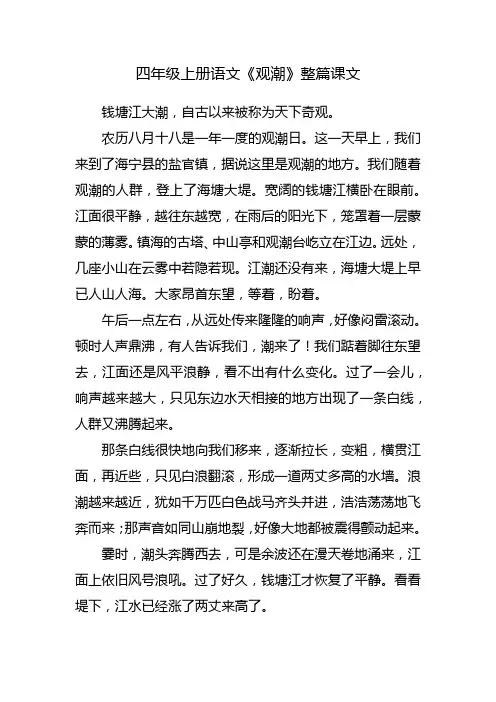 四年级上册语文《观潮》整篇课文

钱塘江大潮，自古以来被称为天下奇观。

农历八月十八是一年一度的观潮日。这一天早上，我们来到了海宁县的盐官镇，据说这里是观潮的地方。我们随着观潮的人群，登上了海塘大堤。宽阔的钱塘江横卧在眼前。江面很平静，越往东越宽，在雨后的阳光下，笼罩着一层蒙蒙的薄雾。镇海的古塔、中山亭和观潮台屹立在江边。远处，几座小山在云雾中若隐若现。江潮还没有来，海塘大堤上早已人山人海。大家昂首东望，等着，盼着。

午后一点左右，从远处传来隆隆的响声，好像闷雷滚动。顿时人声鼎沸，有人告诉我们，潮来了！我们踮着脚往东望去，江面还是风平浪静，看不出有什么变化。过了一会儿，响声越来越大，只见东边水天相接的地方出现了一条白线，人群又沸腾起来。

那条白线很快地向我们移来，逐渐拉长，变粗，横贯江面，再近些，只见白浪翻滚，形成一道两丈多高的水墙。浪潮越来越近，犹如千万匹白色战马齐头并进，浩浩荡荡地飞奔而来；那声音如同山崩地裂，好像大地都被震得颤动起来。

霎时，潮头奔腾西去，可是余波还在漫天卷地涌来，江面上依旧风号浪吼。过了好久，钱塘江才恢复了平静。看看堤下，江水已经涨了两丈来高了。